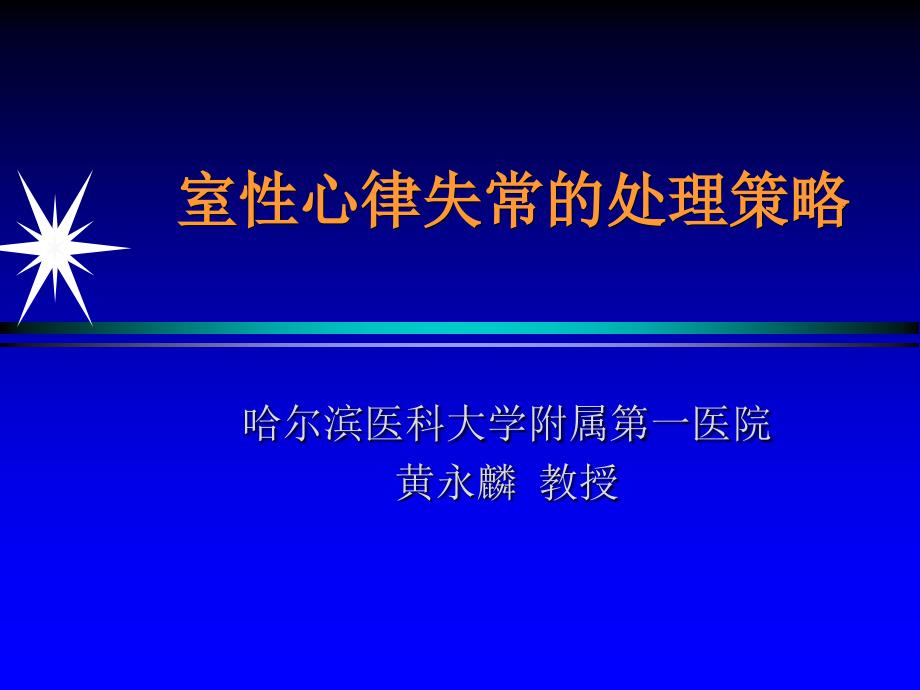 室性心律失常的处理策略

哈尔滨医科大学附属第一医院
黄永麟 教授